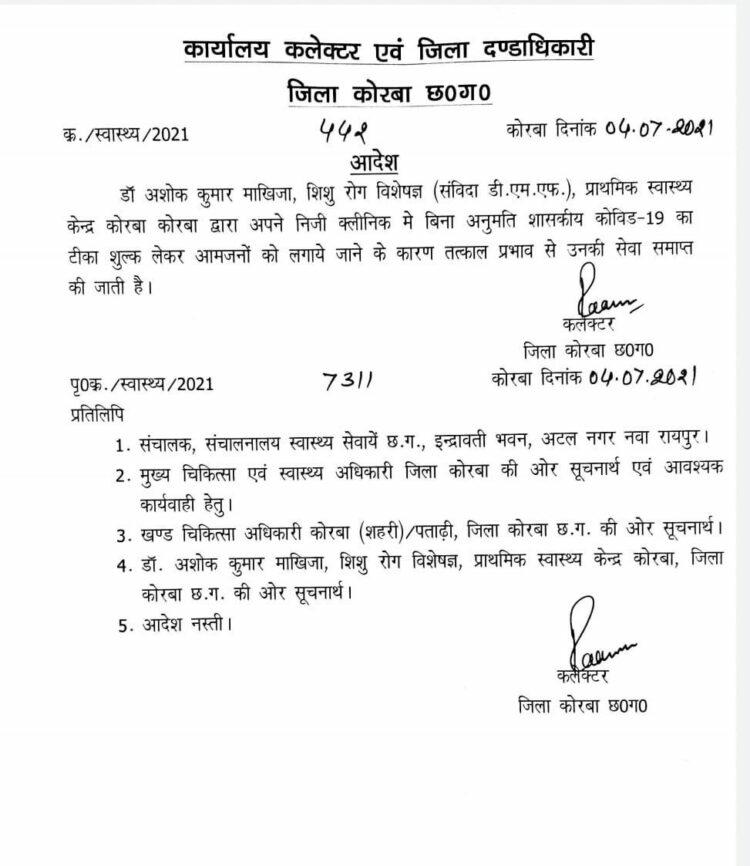 कार्यालय कलेक्टर एवं जिला दण्डाधिकारी
जिला कोरबा छ0ग0

क्र./स्वास्थ्य/2021 442 कोरबा दिनांक 04.07.2021

आदेश

डॉ अशोक कुमार माखिजा, शिशु रोग विशेषज्ञ (संविदा डी.एम.एफ.), प्राथमिक स्वास्थ्य केन्द्र कोरबा कोरबा द्वारा अपने निजी क्लीनिक मे बिना अनुमति शासकीय कोविड-19 का टीका शुल्क लेकर आमजनों को लगाये जाने के कारण तत्काल प्रभाव से उनकी सेवा समाप्त की जाती है।

कलेक्टर
जिला कोरबा छ0ग0

पृ0क्र./स्वास्थ्य/2021 7311 कोरबा दिनांक 04.07.2021

प्रतिलिपि

1. संचालक, संचालनालय स्वास्थ्य सेवायें छ.ग., इन्द्रावती भवन, अटल नगर नवा रायपुर।
2. मुख्य चिकित्सा एवं स्वास्थ्य अधिकारी जिला कोरबा की ओर सूचनार्थ एवं आवश्यक कार्यवाही हेतु।
3. खण्ड चिकित्सा अधिकारी कोरबा (शहरी)/पताढ़ी, जिला कोरबा छ.ग. की ओर सूचनार्थ।
4. डॉ. अशोक कुमार माखिजा, शिशु रोग विशेषज्ञ, प्राथमिक स्वास्थ्य केन्द्र कोरबा, जिला कोरबा छ.ग. की ओर सूचनार्थ।
5. आदेश नस्ती।

कलेक्टर
जिला कोरबा छ0ग0